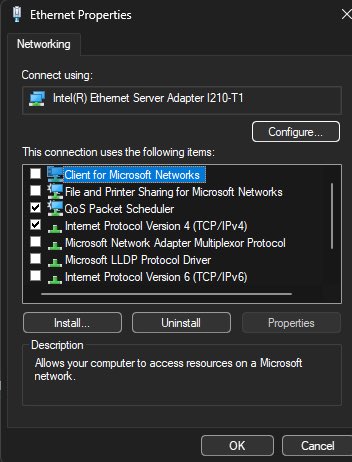 Ethernet Properties

Networking

Connect using:

Intel(R) Ethernet Server Adapter I210-T1

Configure...

This connection uses the following items:

Client for Microsoft Networks
File and Printer Sharing for Microsoft Networks
QoS Packet Scheduler
Internet Protocol Version 4 (TCP/IPv4)
Microsoft Network Adapter Multiplexor Protocol
Microsoft LLDP Protocol Driver
Internet Protocol Version 6 (TCP/IPv6)

Install...
Uninstall
Properties

Description

Allows your computer to access resources on a Microsoft network.

OK
Cancel